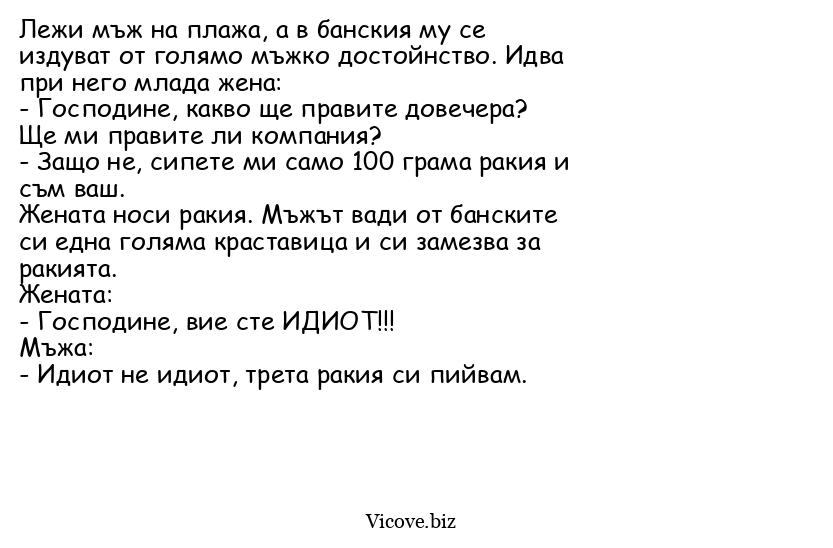 Лежи мъж на плажа, а в банския му се издуват от голямо мъжко достойнство. Идва при него млада жена:
- Господине, какво ще правите довечера? Ще ми правите ли компания?
- Защо не, сипете ми само 100 грама ракия и съм ваш.
Жената носи ракия. Мъжът вади от банските си една голяма краставица и си замезва за ракията.
Жената:
- Господине, вие сте ИДИОТ!!!
Мъжа:
- Идиот не идиот, трета ракия си пийвам.

Vicove.biz